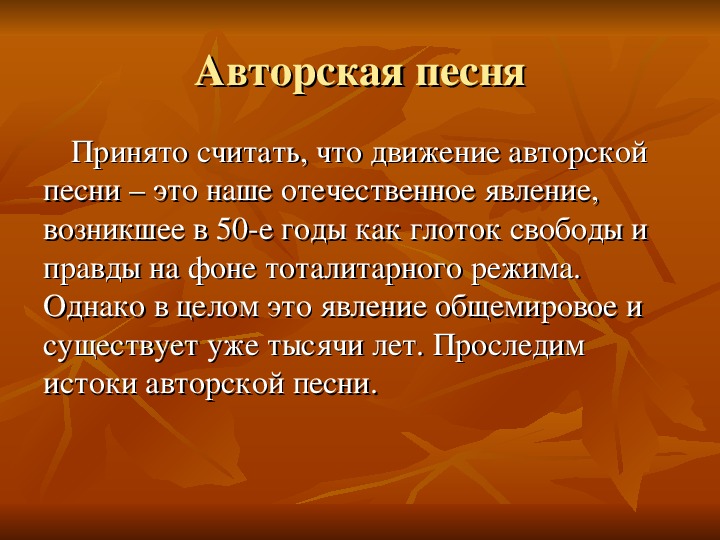 Авторская песня

Принято считать, что движение авторской песни – это наше отечественное явление, возникшее в 50-е годы как глоток свободы и правды на фоне тоталитарного режима. Однако в целом это явление общемировое и существует уже тысячи лет. Проследим истоки авторской песни.